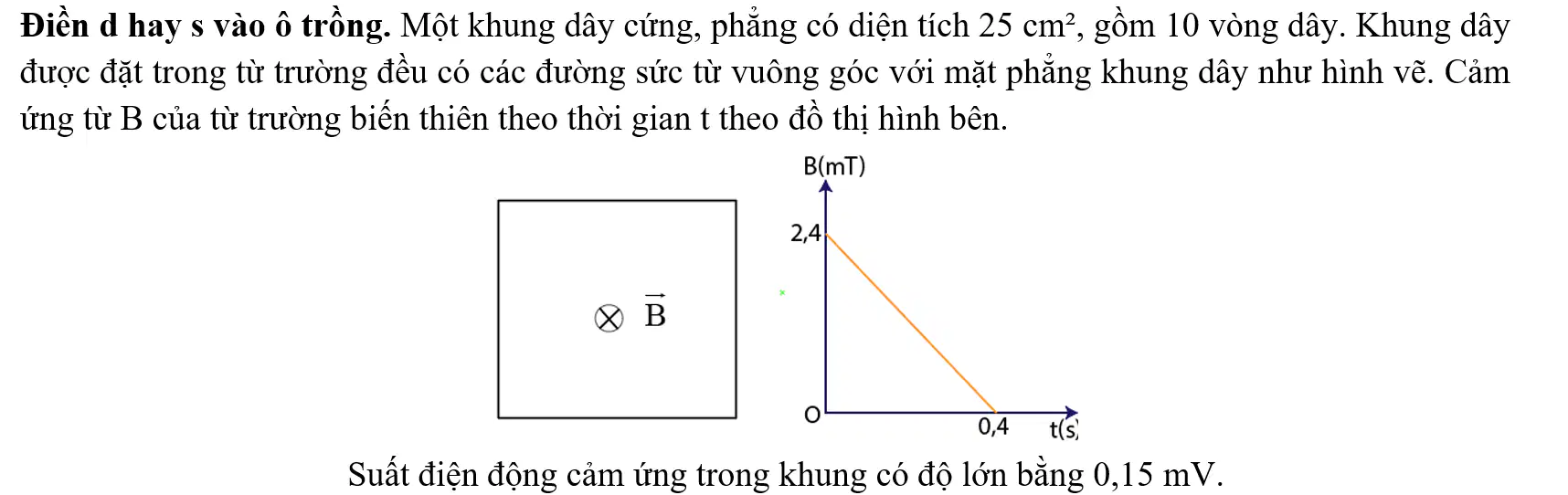 **Điền d hay s vào ô trồng.** Một khung dây cứng, phẳng có diện tích 25 cm², gồm 10 vòng dây. Khung dây được đặt trong từ trường đều có các đường sức từ vuông góc với mặt phẳng khung dây như hình vẽ. Cảm ứng từ B của từ trường biến thiên theo thời gian t theo đồ thị hình bên.

$\otimes$ $\vec{B}$

B(mT)
2,4
O
0,4
t(s)

Suất điện động cảm ứng trong khung có độ lớn bằng 0,15 mV.